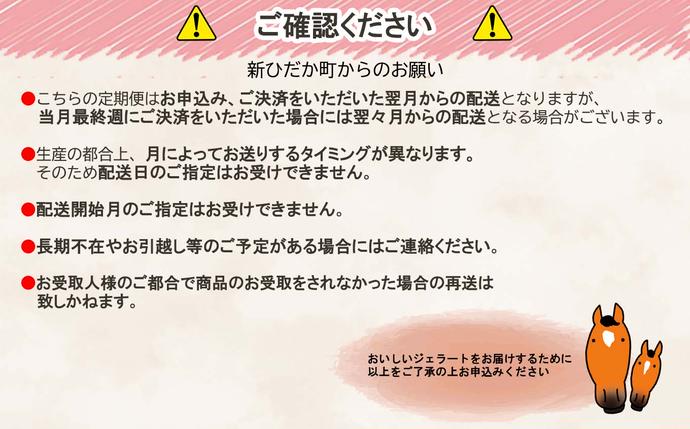 ご確認ください

新ひだか町からのお願い

●こちらの定期便はお申込み、ご決済をいただいた翌月からの配送となりますが、当月最終週にご決済をいただいた場合には翌々月からの配送となる場合がございます。

●生産の都合上、月によってお送りするタイミングが異なります。そのため配送日のご指定はお受けできません。

●配送開始月のご指定はお受けできません。

●長期不在やお引越し等のご予定がある場合にはご連絡ください。

●お受取人様のご都合で商品のお受取をされなかった場合の再送は致しかねます。

おいしいジェラートをお届けするために以上をご了承の上お申込みください